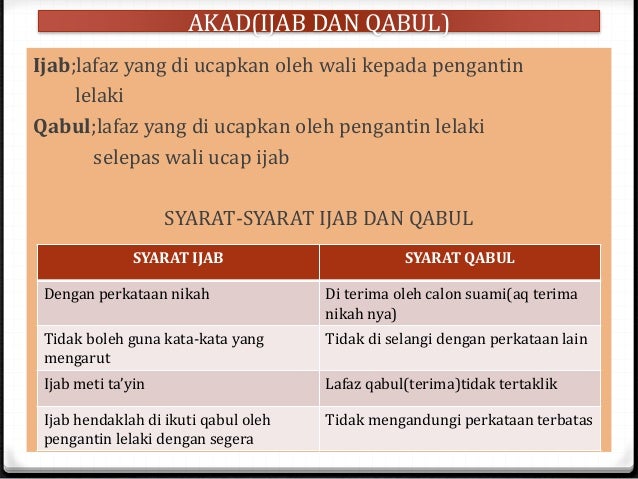 AKAD(IJAB DAN QABUL)

Ijab;lafaz yang di ucapkan oleh wali kepada pengantin lelaki

Qabul;lafaz yang di ucapkan oleh pengantin lelaki selepas wali ucap ijab

SYARAT-SYARAT IJAB DAN QABUL

| SYARAT IJAB | SYARAT QABUL |
|---|---|
| Dengan perkataan nikah | Di terima oleh calon suami(aq terima nikah nya) |
| Tidak boleh guna kata-kata yang mengarut | Tidak di selangi dengan perkataan lain |
| Ijab meti ta'yin | Lafaz qabul(terima)tidak tertaklik |
| Ijab hendaklah di ikuti qabul oleh pengantin lelaki dengan segera | Tidak mengandungi perkataan terbatas |